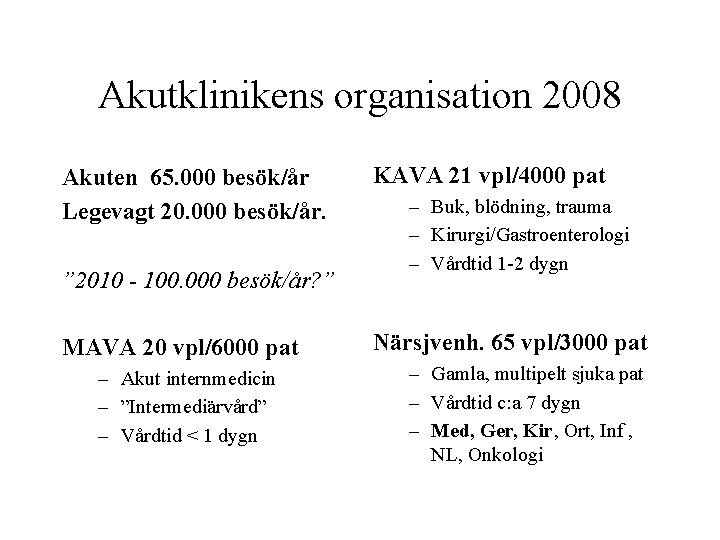 Akutklinikens organisation 2008

Akuten 65.000 besök/år
Legevagt 20.000 besök/år.

”2010 - 100.000 besök/år?”

MAVA 20 vpl/6000 pat
– Akut internmedicin
– ”Intermediärvård”
– Vårdtid < 1 dygn

KAVA 21 vpl/4000 pat
– Buk, blödning, trauma
– Kirurgi/Gastroenterologi
– Vårdtid 1-2 dygn

Närsjvenh. 65 vpl/3000 pat
– Gamla, multipelt sjuka pat
– Vårdtid c:a 7 dygn
– Med, Ger, Kir, Ort, Inf, NL, Onkologi